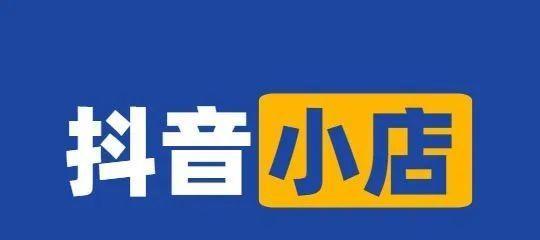 抖音小店